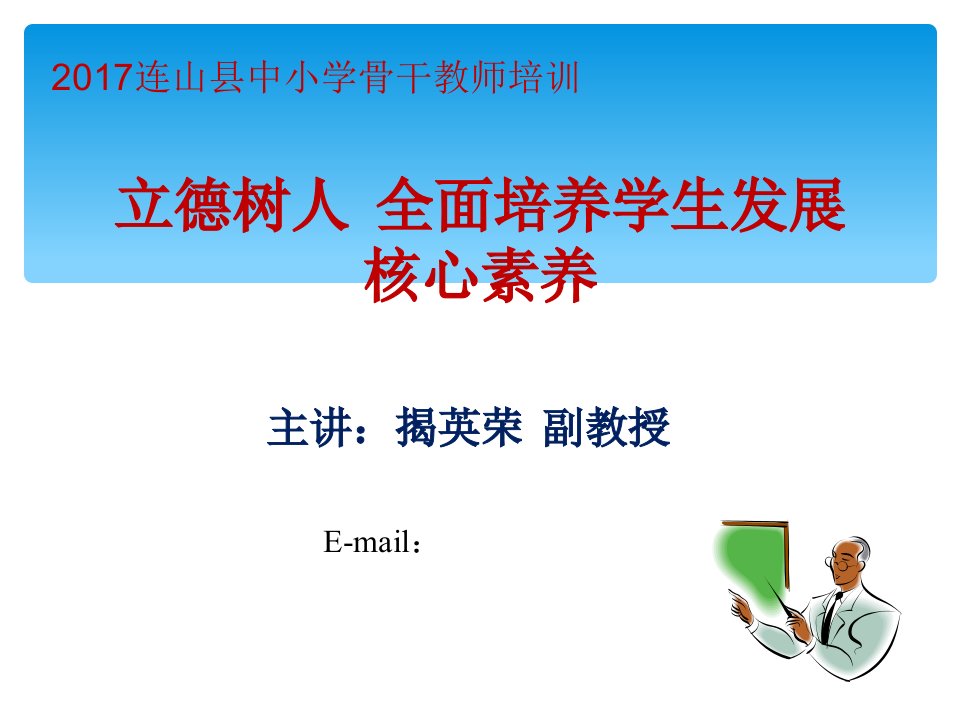 2017连山县中小学骨干教师培训

立德树人 全面培养学生发展核心素养

主讲：揭英荣 副教授

E-mail：